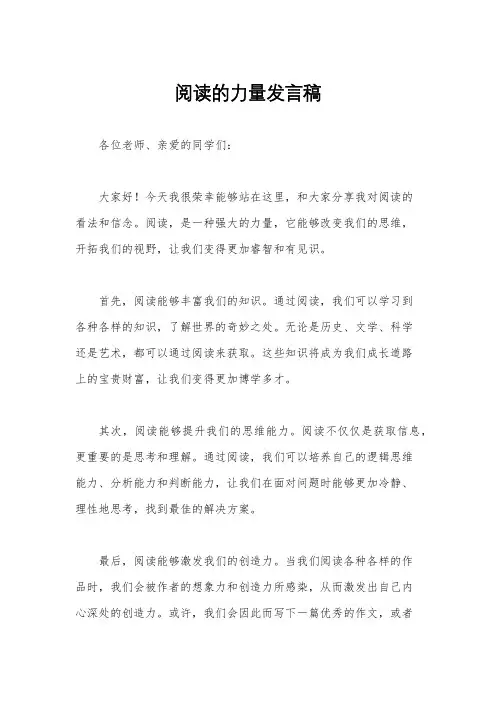 阅读的力量发言稿

各位老师、亲爱的同学们：

大家好！今天我很荣幸能够站在这里，和大家分享我对阅读的看法和信念。阅读，是一种强大的力量，它能够改变我们的思维，开拓我们的视野，让我们变得更加睿智和有见识。

首先，阅读能够丰富我们的知识。通过阅读，我们可以学习到各种各样的知识，了解世界的奇妙之处。无论是历史、文学、科学还是艺术，都可以通过阅读来获取。这些知识将成为我们成长道路上的宝贵财富，让我们变得更加博学多才。

其次，阅读能够提升我们的思维能力。阅读不仅仅是获取信息，更重要的是思考和理解。通过阅读，我们可以培养自己的逻辑思维能力、分析能力和判断能力，让我们在面对问题时能够更加冷静、理性地思考，找到最佳的解决方案。

最后，阅读能够激发我们的创造力。当我们阅读各种各样的作品时，我们会被作者的想象力和创造力所感染，从而激发出自己内心深处的创造力。或许，我们会因此而写下一篇优秀的作文，或者